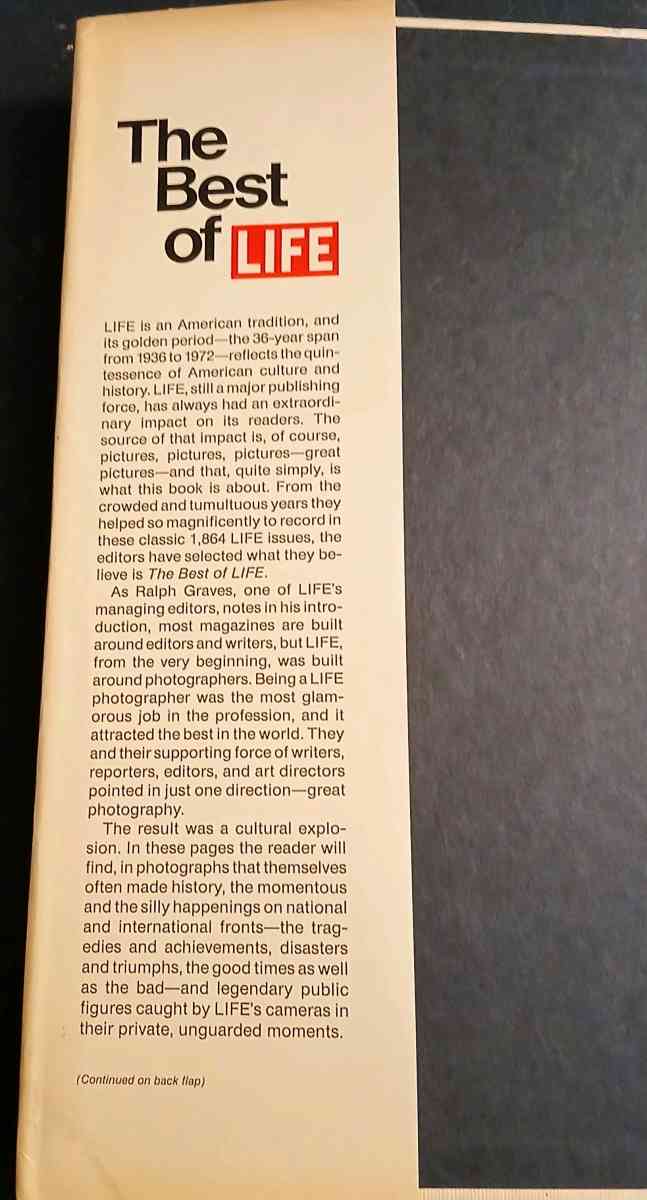 The Best of LIFE

LIFE is an American tradition, and its golden period—the 36-year span from 1936 to 1972—reflects the quintessence of American culture and history. LIFE, still a major publishing force, has always had an extraordinary impact on its readers. The source of that impact is, of course, pictures, pictures, pictures—great pictures—and that, quite simply, is what this book is about. From the crowded and tumultuous years they helped so magnificently to record in these classic 1,864 LIFE issues, the editors have selected what they believe is The Best of LIFE.

As Ralph Graves, one of LIFE's managing editors, notes in his introduction, most magazines are built around editors and writers, but LIFE, from the very beginning, was built around photographers. Being a LIFE photographer was the most glamorous job in the profession, and it attracted the best in the world. They and their supporting force of writers, reporters, editors, and art directors pointed in just one direction—great photography.

The result was a cultural explosion. In these pages the reader will find, in photographs that themselves often made history, the momentous and the silly happenings on national and international fronts—the tragedies and achievements, disasters and triumphs, the good times as well as the bad—and legendary public figures caught by LIFE's cameras in their private, unguarded moments.

(Continued on back flap)